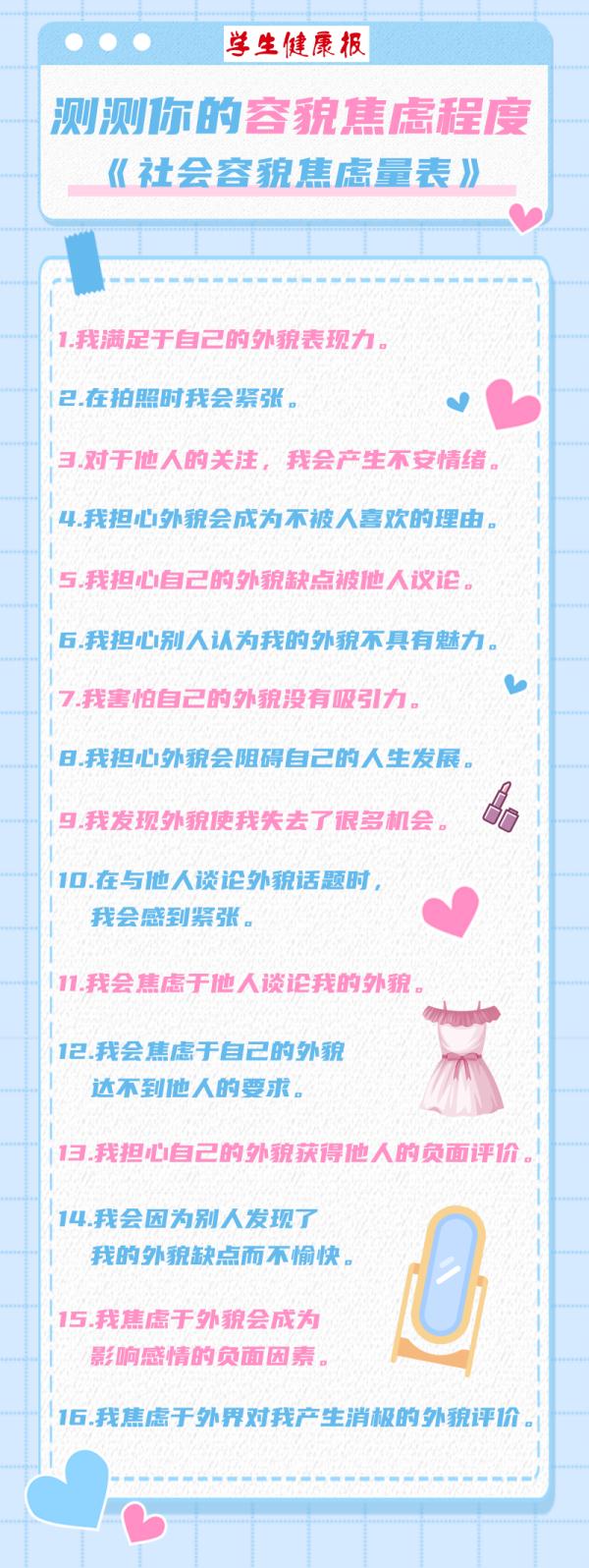 学生健康报

测测你的容貌焦虑程度

《社会容貌焦虑量表》

1.我满足于自己的外貌表现力。

2.在拍照时我会紧张。

3.对于他人的关注，我会产生不安情绪。

4.我担心外貌会成为不被人喜欢的理由。

5.我担心自己的外貌缺点被他人议论。

6.我担心别人认为我的外貌不具有魅力。

7.我害怕自己的外貌没有吸引力。

8.我担心外貌会阻碍自己的人生发展。

9.我发现外貌使我失去了很多机会。

10.在与他人谈论外貌话题时，我会感到紧张。

11.我会焦虑于他人谈论我的外貌。

12.我会焦虑于自己的外貌达不到他人的要求。

13.我担心自己的外貌获得他人的负面评价。

14.我会因为别人发现了我的外貌缺点而不愉快。

15.我焦虑于外貌会成为影响感情的负面因素。

16.我焦虑于外界对我产生消极的外貌评价。